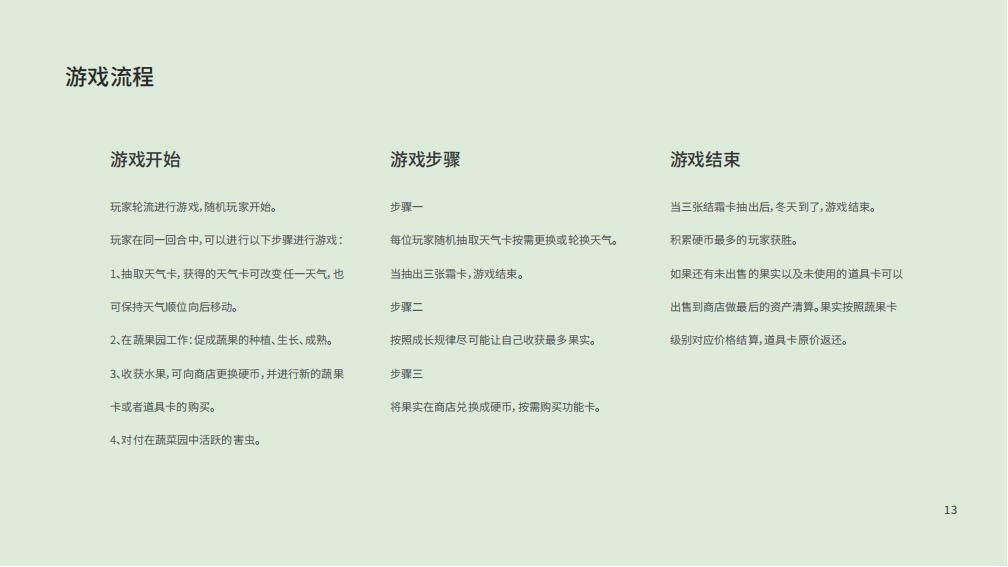 游戏流程

游戏开始

玩家轮流进行游戏，随机玩家开始。

玩家在同一回合中，可以进行以下步骤进行游戏：

1、抽取天气卡，获得的天气卡可改变任一天气，也可保持天气顺位向后移动。

2、在蔬果园工作：促成蔬果的种植、生长、成熟。

3、收获水果，可向商店更换硬币，并进行新的蔬果卡或者道具卡的购买。

4、对付在蔬菜园中活跃的害虫。

游戏步骤

步骤一

每位玩家随机抽取天气卡按需更换或轮换天气。

当抽出三张霜卡，游戏结束。

步骤二

按照成长规律尽可能让自己收获最多果实。

步骤三

将果实在商店兑换成硬币，按需购买功能卡。

游戏结束

当三张结霜卡抽出后，冬天到了，游戏结束。

积累硬币最多的玩家获胜。

如果还有未出售的果实以及未使用的道具卡可以出售到商店做最后的资产清算。果实按照蔬果卡级别对应价格结算，道具卡原价返还。

13